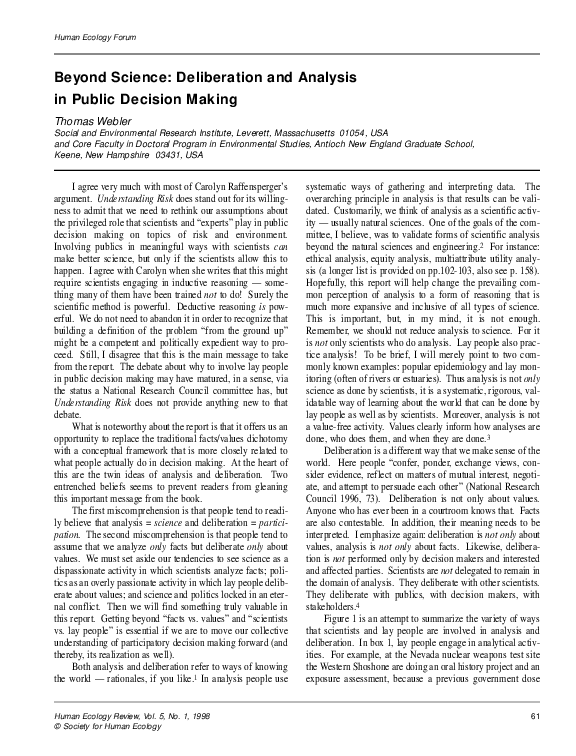 Human Ecology Forum

Beyond Science: Deliberation and Analysis in Public Decision Making

Thomas Webler
Social and Environmental Research Institute, Leverett, Massachusetts 01054, USA
and Core Faculty in Doctoral Program in Environmental Studies, Antioch New England Graduate School, Keene, New Hampshire 03431, USA

I agree very much with most of Carolyn Raffensperger's argument. Understanding Risk does stand out for its willingness to admit that we need to rethink our assumptions about the privileged role that scientists and "experts" play in public decision making on topics of risk and environment. Involving publics in meaningful ways with scientists can make better science, but only if the scientists allow this to happen. I agree with Carolyn when she writes that this might require scientists engaging in inductive reasoning — something many of them have been trained not to do! Surely the scientific method is powerful. Deductive reasoning is powerful. We do not need to abandon it in order to recognize that building a definition of the problem "from the ground up" might be a competent and politically expedient way to proceed. Still, I disagree that this is the main message to take from the report. The debate about why to involve lay people in public decision making may have matured, in a sense, via the status a National Research Council committee has, but Understanding Risk does not provide anything new to that debate.

What is noteworthy about the report is that it offers us an opportunity to replace the traditional facts/values dichotomy with a conceptual framework that is more closely related to what people actually do in decision making. At the heart of this are the twin ideas of analysis and deliberation. Two entrenched beliefs seems to prevent readers from gleaning this important message from the book.

The first miscomprehension is that people tend to readily believe that analysis = science and deliberation = participation. The second miscomprehension is that people tend to assume that we analyze only facts but deliberate only about values. We must set aside our tendencies to see science as a dispassionate activity in which scientists analyze facts; politics as an overly passionate activity in which lay people deliberate about values; and science and politics locked in an eternal conflict. Then we will find something truly valuable in this report. Getting beyond "facts vs. values" and "scientists vs. lay people" is essential if we are to move our collective understanding of participatory decision making forward (and thereby, its realization as well).

Both analysis and deliberation refer to ways of knowing the world — rationales, if you like.$^1$ In analysis people use systematic ways of gathering and interpreting data. The overarching principle in analysis is that results can be validated. Customarily, we think of analysis as a scientific activity — usually natural sciences. One of the goals of the committee, I believe, was to validate forms of scientific analysis beyond the natural sciences and engineering.$^2$ For instance: ethical analysis, equity analysis, multiattribute utility analysis (a longer list is provided on pp.102-103, also see p. 158). Hopefully, this report will help change the prevailing common perception of analysis to a form of reasoning that is much more expansive and inclusive of all types of science. This is important, but, in my mind, it is not enough. Remember, we should not reduce analysis to science. For it is not only scientists who do analysis. Lay people also practice analysis! To be brief, I will merely point to two commonly known examples: popular epidemiology and lay monitoring (often of rivers or estuaries). Thus analysis is not only science as done by scientists, it is a systematic, rigorous, validatable way of learning about the world that can be done by lay people as well as by scientists. Moreover, analysis is not a value-free activity. Values clearly inform how analyses are done, who does them, and when they are done.$^3$

Deliberation is a different way that we make sense of the world. Here people "confer, ponder, exchange views, consider evidence, reflect on matters of mutual interest, negotiate, and attempt to persuade each other" (National Research Council 1996, 73). Deliberation is not only about values. Anyone who has ever been in a courtroom knows that. Facts are also contestable. In addition, their meaning needs to be interpreted. I emphasize again: deliberation is not only about values, analysis is not only about facts. Likewise, deliberation is not performed only by decision makers and interested and affected parties. Scientists are not delegated to remain in the domain of analysis. They deliberate with other scientists. They deliberate with publics, with decision makers, with stakeholders.$^4$

Figure 1 is an attempt to summarize the variety of ways that scientists and lay people are involved in analysis and deliberation. In box 1, lay people engage in analytical activities. For example, at the Nevada nuclear weapons test site the Western Shoshone are doing an oral history project and an exposure assessment, because a previous government dose

Human Ecology Review, Vol. 5, No. 1, 1998
© Society for Human Ecology

61